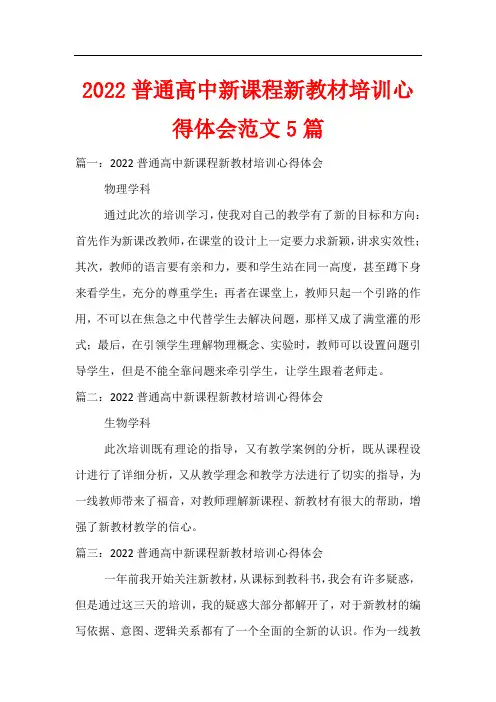 2022 普通高中新课程新教材培训心得体会范文 5 篇

篇一：2022 普通高中新课程新教材培训心得体会

物理学科

通过此次的培训学习，使我对自己的教学有了新的目标和方向：首先作为新课改教师，在课堂的设计上一定要力求新颖，讲求实效性；其次，教师的语言要有亲和力，要和学生站在同一高度，甚至蹲下身来看学生，充分的尊重学生；再者在课堂上，教师只起一个引路的作用，不可以在焦急之中代替学生去解决问题，那样又成了满堂灌的形式；最后，在引领学生理解物理概念、实验时，教师可以设置问题引导学生，但是不能全靠问题来牵引学生，让学生跟着老师走。

篇二：2022 普通高中新课程新教材培训心得体会

生物学科

此次培训既有理论的指导，又有教学案例的分析，既从课程设计进行了详细分析，又从教学理念和教学方法进行了切实的指导，为一线教师带来了福音，对教师理解新课程、新教材有很大的帮助，增强了新教材教学的信心。

篇三：2022 普通高中新课程新教材培训心得体会

一年前我开始关注新教材，从课标到教科书，我会有许多疑惑，但是通过这三天的培训，我的疑惑大部分都解开了，对于新教材的编写依据、意图、逻辑关系都有了一个全面的全新的认识。作为一线教